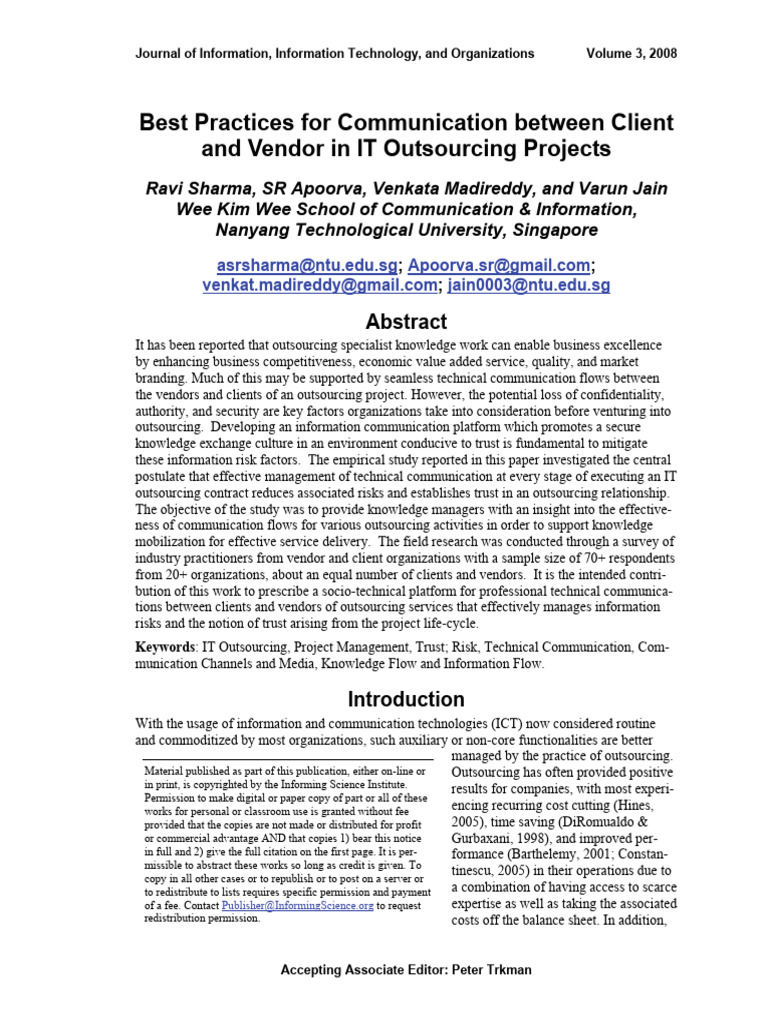 Journal of Information, Information Technology, and Organizations Volume 3, 2008

Best Practices for Communication between Client and Vendor in IT Outsourcing Projects

Ravi Sharma, SR Apoorva, Venkata Madireddy, and Varun Jain
Wee Kim Wee School of Communication & Information, Nanyang Technological University, Singapore

asrsharma@ntu.edu.sg; Apoorva.sr@gmail.com; venkat.madireddy@gmail.com; jain0003@ntu.edu.sg

Abstract

It has been reported that outsourcing specialist knowledge work can enable business excellence by enhancing business competitiveness, economic value added service, quality, and market branding. Much of this may be supported by seamless technical communication flows between the vendors and clients of an outsourcing project. However, the potential loss of confidentiality, authority, and security are key factors organizations take into consideration before venturing into outsourcing. Developing an information communication platform which promotes a secure knowledge exchange culture in an environment conducive to trust is fundamental to mitigate these information risk factors. The empirical study reported in this paper investigated the central postulate that effective management of technical communication at every stage of executing an IT outsourcing contract reduces associated risks and establishes trust in an outsourcing relationship. The objective of the study was to provide knowledge managers with an insight into the effectiveness of communication flows for various outsourcing activities in order to support knowledge mobilization for effective service delivery. The field research was conducted through a survey of industry practitioners from vendor and client organizations with a sample size of 70+ respondents from 20+ organizations, about an equal number of clients and vendors. It is the intended contribution of this work to prescribe a socio-technical platform for professional technical communications between clients and vendors of outsourcing services that effectively manages information risks and the notion of trust arising from the project life-cycle.

Keywords: IT Outsourcing, Project Management, Trust; Risk, Technical Communication, Communication Channels and Media, Knowledge Flow and Information Flow.

Introduction

With the usage of information and communication technologies (ICT) now considered routine and commoditized by most organizations, such auxiliary or non-core functionalities are better managed by the practice of outsourcing. Outsourcing has often provided positive results for companies, with most experiencing recurring cost cutting (Hines, 2005), time saving (DiRomualdo & Gurbaxani, 1998), and improved performance (Barthelemy, 2001; Constantinescu, 2005) in their operations due to a combination of having access to scarce expertise as well as taking the associated costs off the balance sheet. In addition,

Material published as part of this publication, either on-line or in print, is copyrighted by the Informing Science Institute. Permission to make digital or paper copy of part or all of these works for personal or classroom use is granted without fee provided that the copies are not made or distributed for profit or commercial advantage AND that copies 1) bear this notice in full and 2) give the full citation on the first page. It is permissible to abstract these works so long as credit is given. To copy in all other cases or to republish or to post on a server or to redistribute to lists requires specific permission and payment of a fee. Contact Publisher@InformingScience.org to request redistribution permission.

Accepting Associate Editor: Peter Trkman